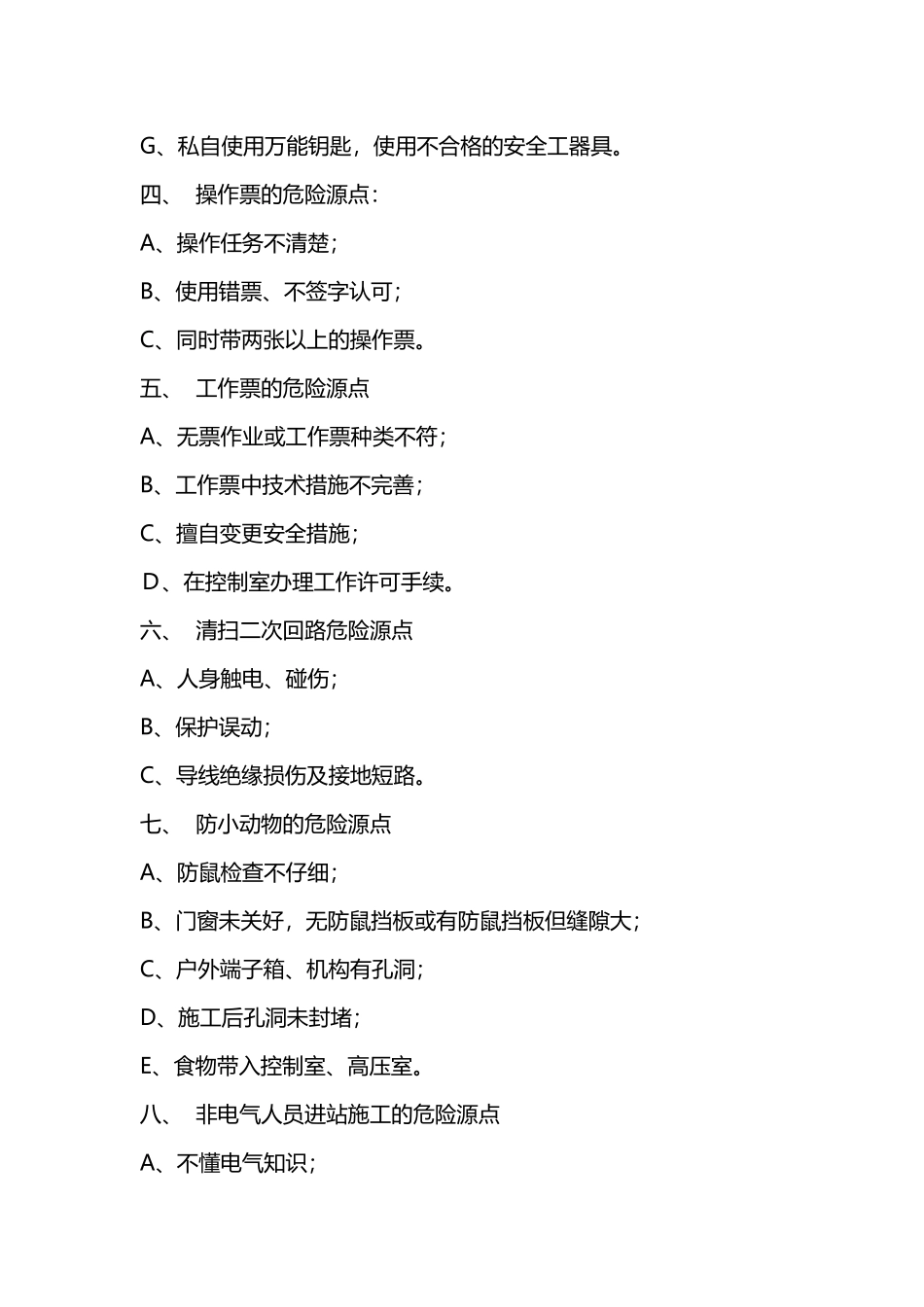 G、私自使用万能钥匙，使用不合格的安全工器具。

四、 操作票的危险源点：

A、操作任务不清楚；

B、使用错票、不签字认可；

C、同时带两张以上的操作票。

五、 工作票的危险源点

A、无票作业或工作票种类不符；

B、工作票中技术措施不完善；

C、擅自变更安全措施；

D、在控制室办理工作许可手续。

六、 清扫二次回路危险源点

A、人身触电、碰伤；

B、保护误动；

C、导线绝缘损伤及接地短路。

七、 防小动物的危险源点

A、防鼠检查不仔细；

B、门窗未关好，无防鼠挡板或有防鼠挡板但缝隙大；

C、户外端子箱、机构有孔洞；

D、施工后孔洞未封堵；

E、食物带入控制室、高压室。

八、 非电气人员进站施工的危险源点

A、不懂电气知识；